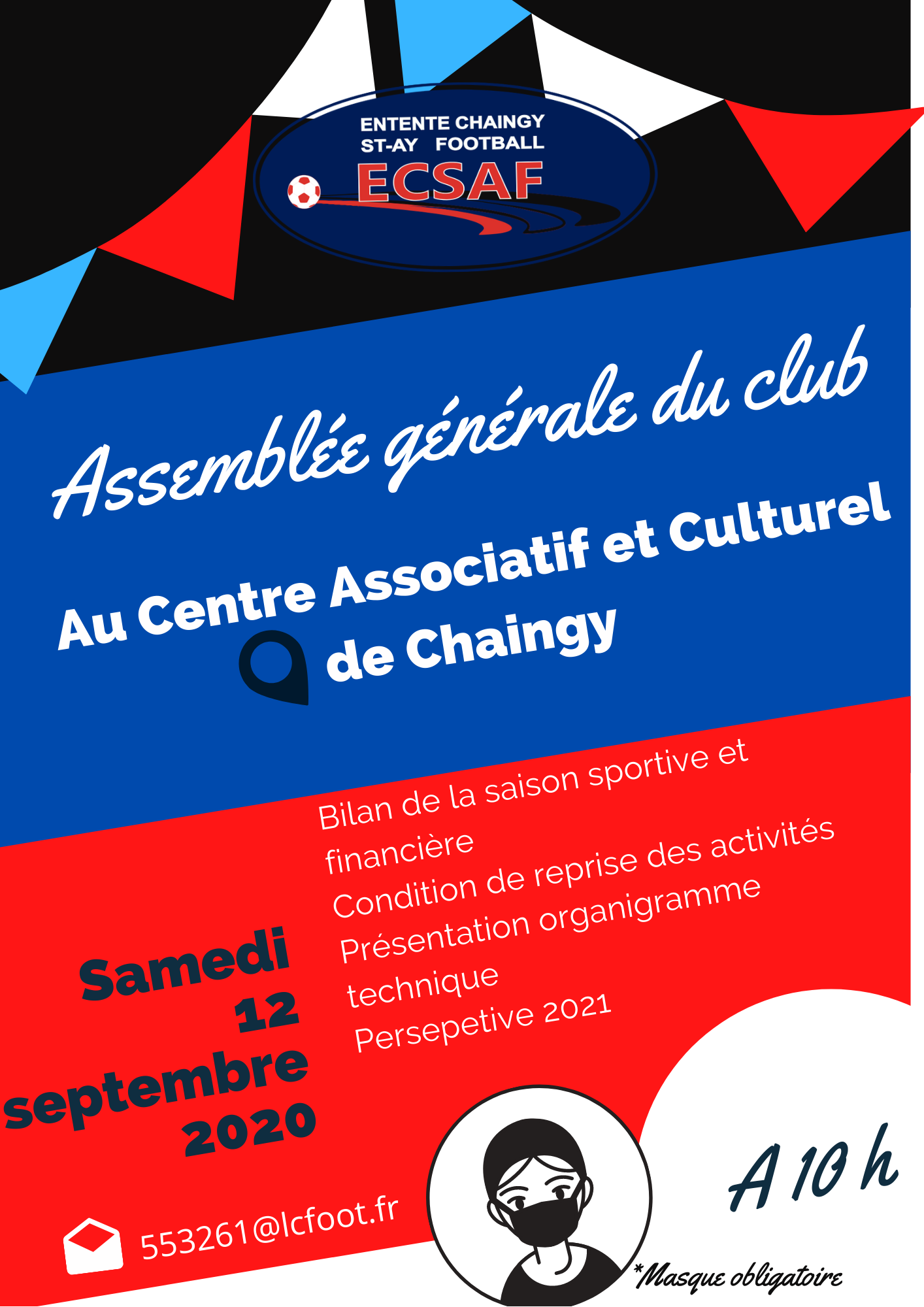 ENTENTE CHAINGY
ST-AY FOOTBALL
ECSAF

Assemblée générale du club

Au Centre Associatif et Culturel de Chaingy

Bilan de la saison sportive et financière
Condition de reprise des activités
Présentation organigramme technique
Persepetive 2021

Samedi 12 septembre 2020

553261@lcfoot.fr

A 10 h

*Masque obligatoire